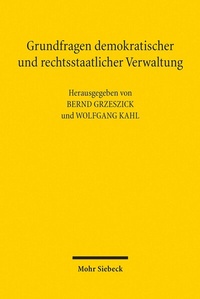 Grundfragen demokratischer und rechtsstaatlicher Verwaltung

Herausgegeben von
BERND GRZESZICK
und WOLFGANG KAHL

Mohr Siebeck